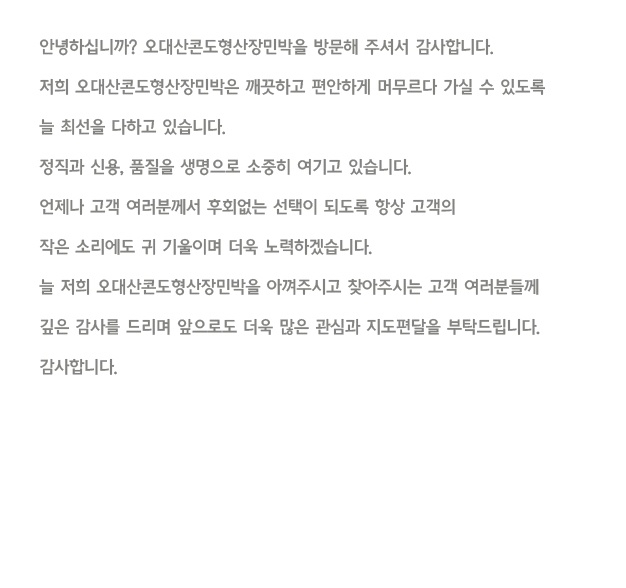 안녕하십니까? 오대산콘도형산장민박을 방문해 주셔서 감사합니다.

저희 오대산콘도형산장민박은 깨끗하고 편안하게 머무르다 가실 수 있도록 늘 최선을 다하고 있습니다.

정직과 신용, 품질을 생명으로 소중히 여기고 있습니다.

언제나 고객 여러분께서 후회없는 선택이 되도록 항상 고객의 작은 소리에도 귀 기울이며 더욱 노력하겠습니다.

늘 저희 오대산콘도형산장민박을 아껴주시고 찾아주시는 고객 여러분들께 깊은 감사를 드리며 앞으로도 더욱 많은 관심과 지도편달을 부탁드립니다.

감사합니다.